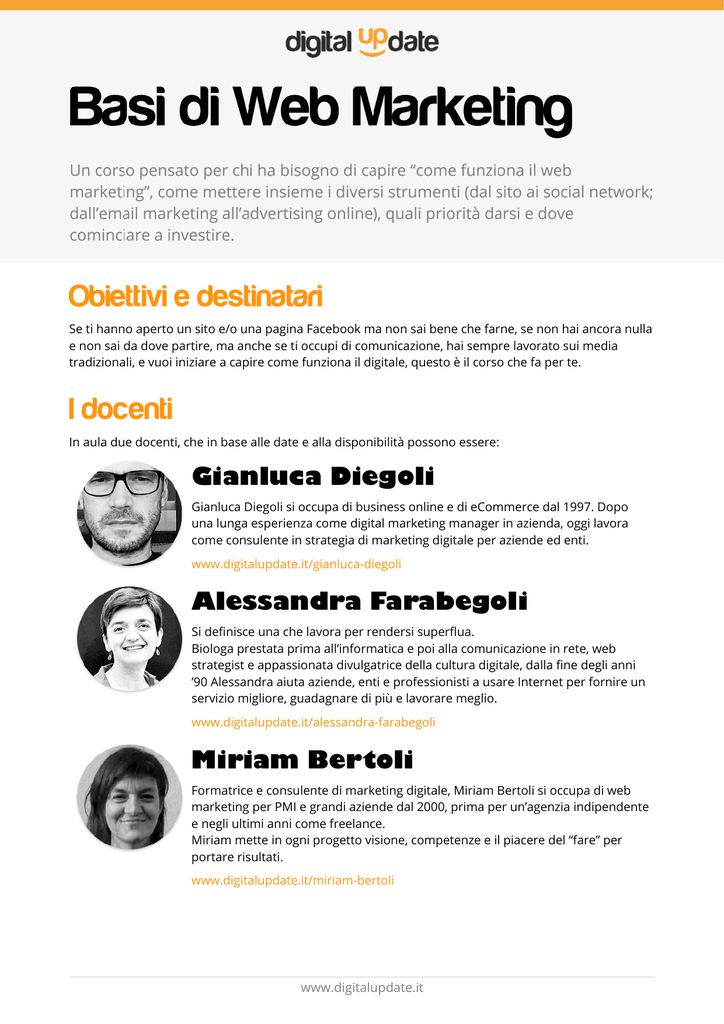 digital update

Basi di Web Marketing

Un corso pensato per chi ha bisogno di capire “come funziona il web marketing”, come mettere insieme i diversi strumenti (dal sito ai social network; dall’email marketing all’advertising online), quali priorità darsi e dove cominciare a investire.

Obiettivi e destinatari

Se ti hanno aperto un sito e/o una pagina Facebook ma non sai bene che farne, se non hai ancora nulla e non sai da dove partire, ma anche se ti occupi di comunicazione, hai sempre lavorato sui media tradizionali, e vuoi iniziare a capire come funziona il digitale, questo è il corso che fa per te.

I docenti

In aula due docenti, che in base alle date e alla disponibilità possono essere:

Gianluca Diegoli

Gianluca Diegoli si occupa di business online e di eCommerce dal 1997. Dopo una lunga esperienza come digital marketing manager in azienda, oggi lavora come consulente in strategia di marketing digitale per aziende ed enti.

www.digitalupdate.it/gianluca-diegoli

Alessandra Farabegoli

Si definisce una che lavora per rendersi superflua.
Biologa prestata prima all’informatica e poi alla comunicazione in rete, web strategist e appassionata divulgatrice della cultura digitale, dalla fine degli anni ’90 Alessandra aiuta aziende, enti e professionisti a usare Internet per fornire un servizio migliore, guadagnare di più e lavorare meglio.

www.digitalupdate.it/alessandra-farabegoli

Miriam Bertoli

Formatrice e consulente di marketing digitale, Miriam Bertoli si occupa di web marketing per PMI e grandi aziende dal 2000, prima per un’agenzia indipendente e negli ultimi anni come freelance.
Miriam mette in ogni progetto visione, competenze e il piacere del “fare” per portare risultati.

www.digitalupdate.it/miriam-bertoli

www.digitalupdate.it